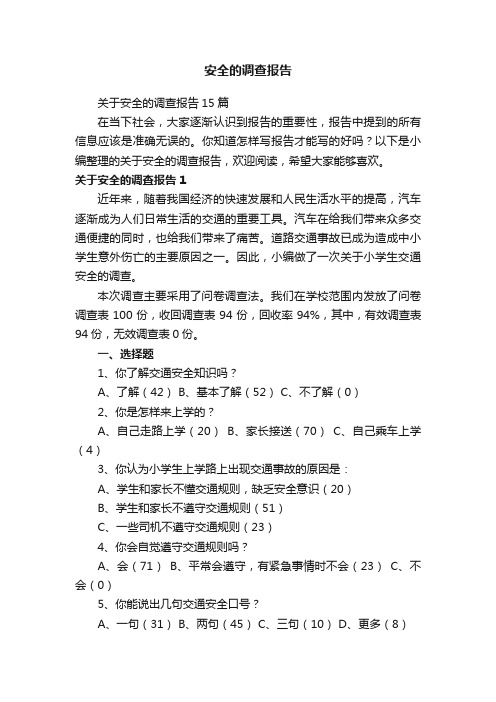 安全的调查报告

关于安全的调查报告 15 篇

在当下社会，大家逐渐认识到报告的重要性，报告中提到的所有信息应该是准确无误的。你知道怎样写报告才能写的好吗？以下是小编整理的关于安全的调查报告，欢迎阅读，希望大家能够喜欢。

关于安全的调查报告 1

近年来，随着我国经济的快速发展和人民生活水平的提高，汽车逐渐成为人们日常生活的交通的重要工具。汽车在给我们带来众多交通便捷的同时，也给我们带来了痛苦。道路交通事故已成为造成中小学生意外伤亡的主要原因之一。因此，小编做了一次关于小学生交通安全的调查。

本次调查主要采用了问卷调查法。我们在学校范围内发放了问卷调查表 100 份，收回调查表 94 份，回收率 94%，其中，有效调查表 94 份，无效调查表 0 份。

一、选择题

1、你了解交通安全知识吗？

A、了解（42） B、基本了解（52） C、不了解（0）

2、你是怎样来上学的？

A、自己走路上学（20） B、家长接送（70） C、自己乘车上学（4）

3、你认为小学生上学路上出现交通事故的原因是：

A、学生和家长不懂交通规则，缺乏安全意识（20）

B、学生和家长不遵守交通规则（51）

C、一些司机不遵守交通规则（23）

4、你会自觉遵守交通规则吗？

A、会（71） B、平常会遵守，有紧急事情时不会（23） C、不会（0）

5、你能说出几句交通安全口号？

A、一句（31） B、两句（45） C、三句（10） D、更多（8）